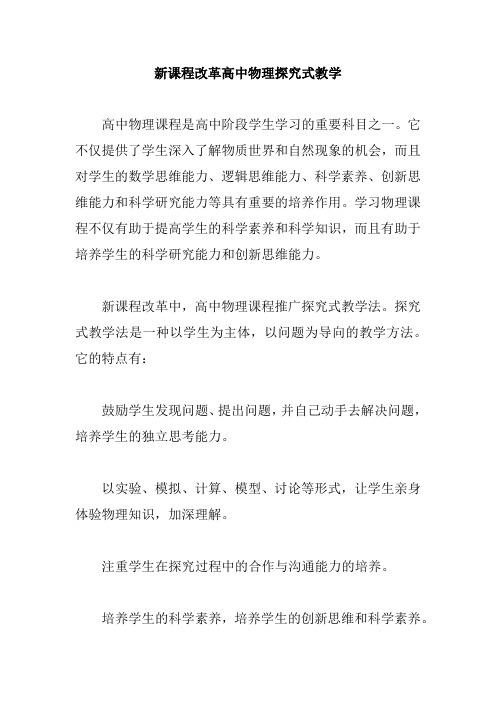 新课程改革高中物理探究式教学

高中物理课程是高中阶段学生学习的重要科目之一。它不仅提供了学生深入了解物质世界和自然现象的机会，而且对学生的数学思维能力、逻辑思维能力、科学素养、创新思维能力和科学研究能力等具有重要的培养作用。学习物理课程不仅有助于提高学生的科学素养和科学知识，而且有助于培养学生的科学研究能力和创新思维能力。

新课程改革中，高中物理课程推广探究式教学法。探究式教学法是一种以学生为主体，以问题为导向的教学方法。它的特点有：

鼓励学生发现问题、提出问题，并自己动手去解决问题，培养学生的独立思考能力。

以实验、模拟、计算、模型、讨论等形式，让学生亲身体验物理知识，加深理解。

注重学生在探究过程中的合作与沟通能力的培养。

培养学生的科学素养，培养学生的创新思维和科学素养。